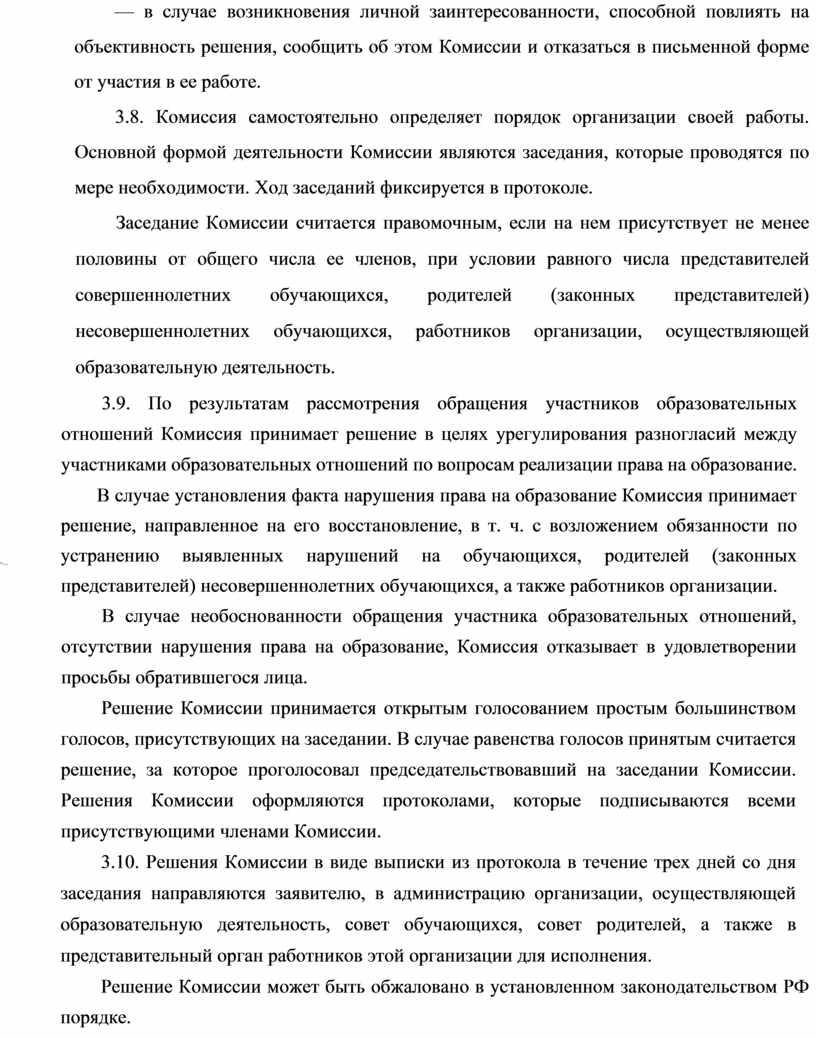 — в случае возникновения личной заинтересованности, способной повлиять на объективность решения, сообщить об этом Комиссии и отказаться в письменной форме от участия в ее работе.

3.8. Комиссия самостоятельно определяет порядок организации своей работы. Основной формой деятельности Комиссии являются заседания, которые проводятся по мере необходимости. Ход заседаний фиксируется в протоколе.

Заседание Комиссии считается правомочным, если на нем присутствует не менее половины от общего числа ее членов, при условии равного числа представителей совершеннолетних обучающихся, родителей (законных представителей) несовершеннолетних обучающихся, работников организации, осуществляющей образовательную деятельность.

3.9. По результатам рассмотрения обращения участников образовательных отношений Комиссия принимает решение в целях урегулирования разногласий между участниками образовательных отношений по вопросам реализации права на образование.

В случае установления факта нарушения права на образование Комиссия принимает решение, направленное на его восстановление, в т. ч. с возложением обязанности по устранению выявленных нарушений на обучающихся, родителей (законных представителей) несовершеннолетних обучающихся, а также работников организации.

В случае необоснованности обращения участника образовательных отношений, отсутствии нарушения права на образование, Комиссия отказывает в удовлетворении просьбы обратившегося лица.

Решение Комиссии принимается открытым голосованием простым большинством голосов, присутствующих на заседании. В случае равенства голосов принятым считается решение, за которое проголосовал председательствовавший на заседании Комиссии. Решения Комиссии оформляются протоколами, которые подписываются всеми присутствующими членами Комиссии.

3.10. Решения Комиссии в виде выписки из протокола в течение трех дней со дня заседания направляются заявителю, в администрацию организации, осуществляющей образовательную деятельность, совет обучающихся, совет родителей, а также в представительный орган работников этой организации для исполнения.

Решение Комиссии может быть обжаловано в установленном законодательством РФ порядке.